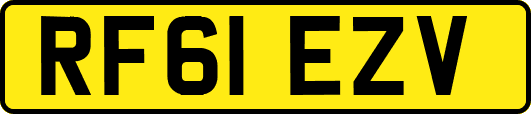 RF61 EZV